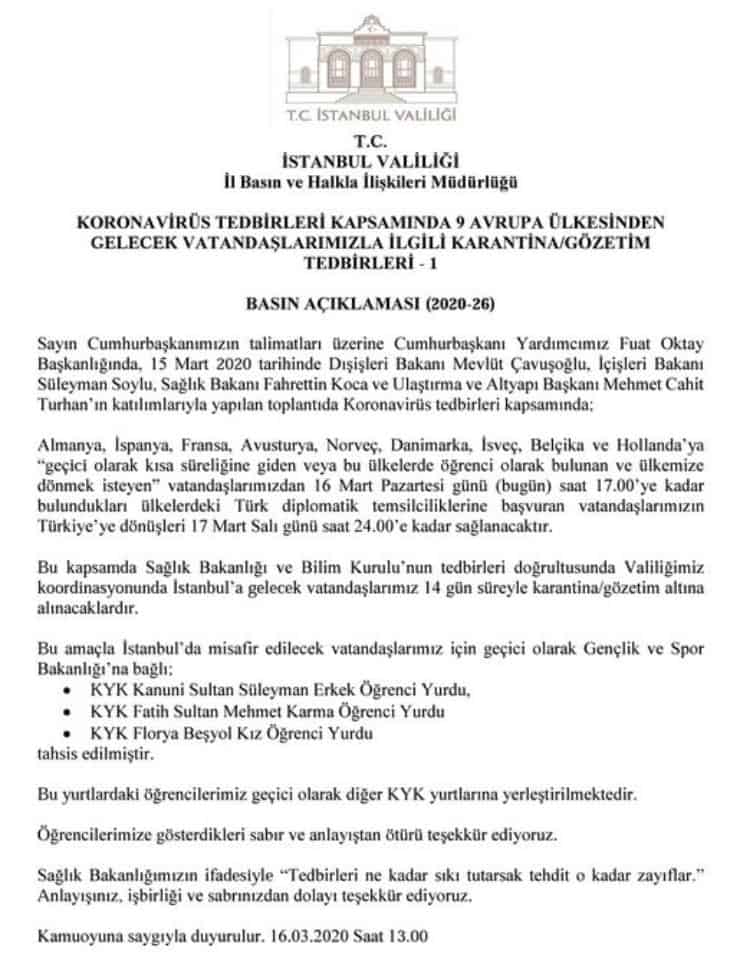 T.C. İSTANBUL VALİLİĞİ

T.C.
İSTANBUL VALİLİĞİ
İl Basın ve Halkla İlişkileri Müdürlüğü

KORONAVİRÜS TEDBİRLERİ KAPSAMINDA 9 AVRUPA ÜLKESİNDEN GELECEK VATANDAŞLARIMIZLA İLGİLİ KARANTİNA/GÖZETİM TEDBİRLERİ - 1

BASIN AÇIKLAMASI (2020-26)

Sayın Cumhurbaşkanımızın talimatları üzerine Cumhurbaşkanı Yardımcımız Fuat Oktay Başkanlığında, 15 Mart 2020 tarihinde Dışişleri Bakanı Mevlüt Çavuşoğlu, İçişleri Bakanı Süleyman Soylu, Sağlık Bakanı Fahrettin Koca ve Ulaştırma ve Altyapı Başkanı Mehmet Cahit Turhan'ın katılımlarıyla yapılan toplantıda Koronavirüs tedbirleri kapsamında;

Almanya, İspanya, Fransa, Avusturya, Norveç, Danimarka, İsveç, Belçika ve Hollanda'ya "geçici olarak kısa süreliğine giden veya bu ülkelerde öğrenci olarak bulunan ve ülkemize dönmek isteyen" vatandaşlarımızdan 16 Mart Pazartesi günü (bugün) saat 17.00'ye kadar bulundukları ülkelerdeki Türk diplomatik temsilciliklerine başvuran vatandaşlarımızın Türkiye'ye dönüşleri 17 Mart Salı günü saat 24.00'e kadar sağlanacaktır.

Bu kapsamda Sağlık Bakanlığı ve Bilim Kurulu'nun tedbirleri doğrultusunda Valiliğimiz koordinasyonunda İstanbul'a gelecek vatandaşlarımız 14 gün süreyle karantina/gözetim altına alınacaklardır.

Bu amaçla İstanbul'da misafir edilecek vatandaşlarımız için geçici olarak Gençlik ve Spor Bakanlığı'na bağlı;
• KYK Kanuni Sultan Süleyman Erkek Öğrenci Yurdu,
• KYK Fatih Sultan Mehmet Karma Öğrenci Yurdu
• KYK Florya Beşyol Kız Öğrenci Yurdu
tahsis edilmiştir.

Bu yurtlardaki öğrencilerimiz geçici olarak diğer KYK yurtlarına yerleştirilmektedir.

Öğrencilerimize gösterdikleri sabır ve anlayıştan ötürü teşekkür ediyoruz.

Sağlık Bakanlığımızın ifadesiyle "Tedbirleri ne kadar sıkı tutarsak tehdit o kadar zayıflar." Anlayışınız, işbirliği ve sabrınızdan dolayı teşekkür ediyoruz.

Kamuoyuna saygıyla duyurulur. 16.03.2020 Saat 13.00